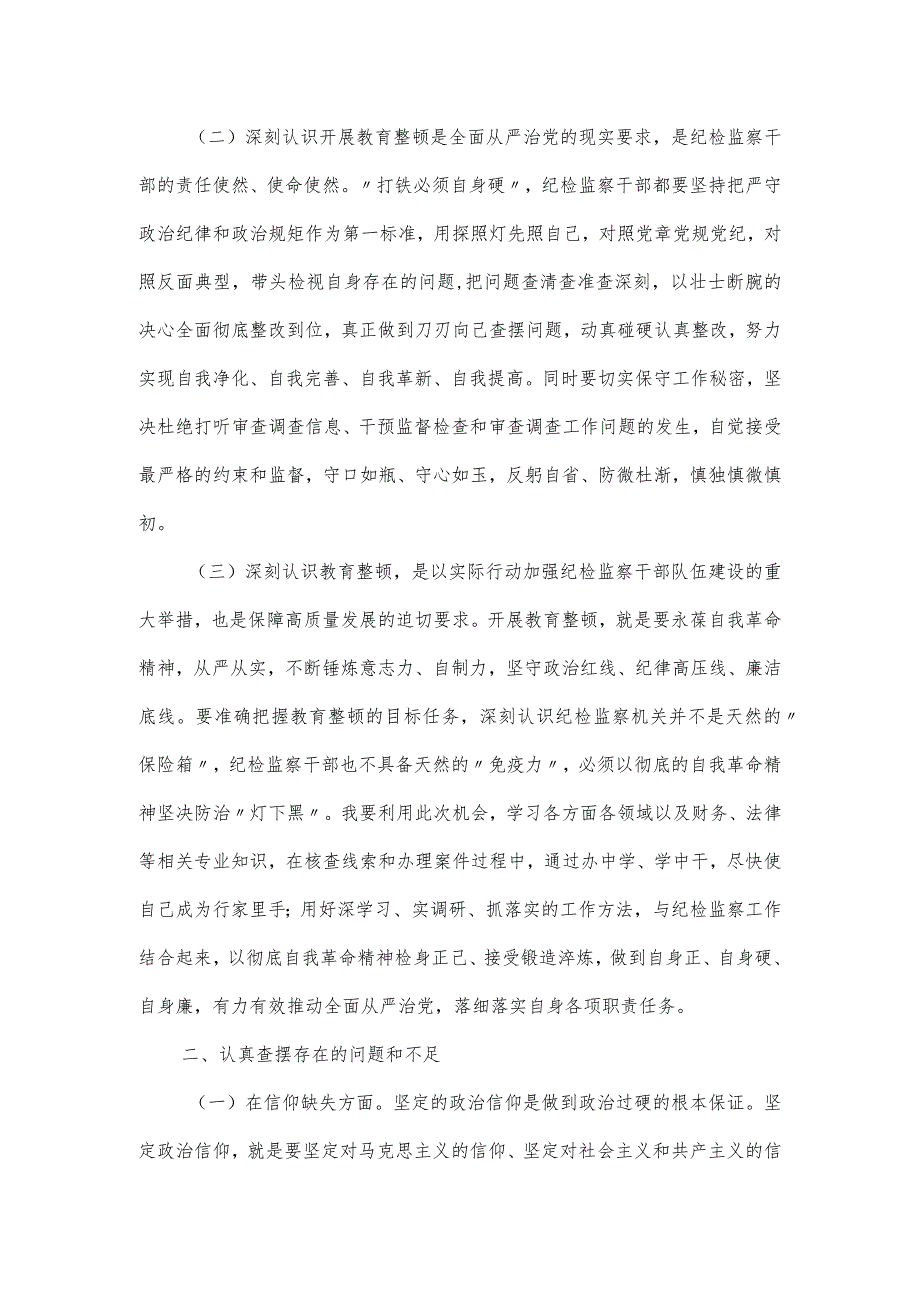 （二）深刻认识开展教育整顿是全面从严治党的现实要求，是纪检监察干部的责任使然、使命使然。〃打铁必须自身硬〃，纪检监察干部都要坚持把严守政治纪律和政治规矩作为第一标准，用探照灯先照自己，对照党章党规党纪，对照反面典型，带头检视自身存在的问题，把问题查清查准查深刻，以壮士断腕的决心全面彻底整改到位，真正做到刀刃向己查摆问题，动真碰硬认真整改，努力实现自我净化、自我完善、自我革新、自我提高。同时要切实保守工作秘密，坚决杜绝打听审查调查信息、干预监督检查和审查调查工作问题的发生，自觉接受最严格的约束和监督，守口如瓶、守心如玉，反躬自省、防微杜渐，慎独慎微慎初。

（三）深刻认识教育整顿，是以实际行动加强纪检监察干部队伍建设的重大举措，也是保障高质量发展的迫切要求。开展教育整顿，就是要永葆自我革命精神，从严从实，不断锤炼意志力、自制力，坚守政治红线、纪律高压线、廉洁底线。要准确把握教育整顿的目标任务，深刻认识纪检监察机关并不是天然的〃保险箱〃，纪检监察干部也不具备天然的〃免疫力〃，必须以彻底的自我革命精神坚决防治〃灯下黑〃。我要利用此次机会，学习各方面各领域以及财务、法律等相关专业知识，在核查线索和办理案件过程中，通过办中学、学中干，尽快使自己成为行家里手；用好深学习、实调研、抓落实的工作方法，与纪检监察工作结合起来，以彻底自我革命精神检身正己、接受锻造淬炼，做到自身正、自身硬、自身廉，有力有效推动全面从严治党，落细落实自身各项职责任务。

二、认真查摆存在的问题和不足

（一）在信仰缺失方面。坚定的政治信仰是做到政治过硬的根本保证。坚定政治信仰，就是要坚定对马克思主义的信仰、坚定对社会主义和共产主义的信